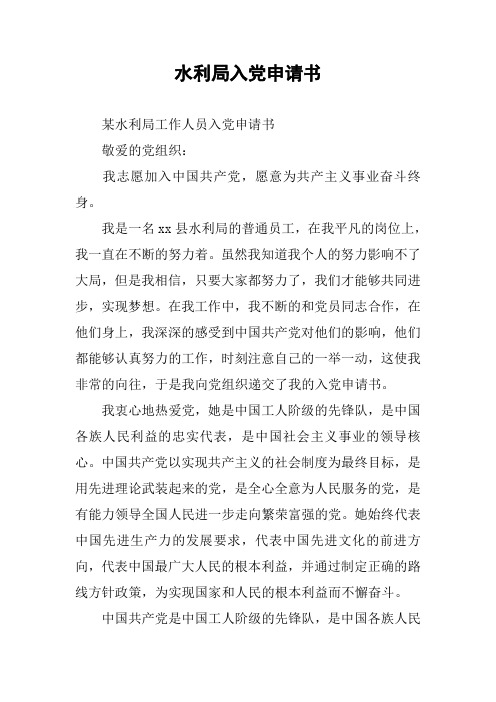 水利局入党申请书

某水利局工作人员入党申请书

敬爱的党组织：

我志愿加入中国共产党，愿意为共产主义事业奋斗终身。

我是一名xx县水利局的普通员工，在我平凡的岗位上，我一直在不断的努力着。虽然我知道我个人的努力影响不了大局，但是我相信，只要大家都努力了，我们才能够共同进步，实现梦想。在我工作中，我不断的和党员同志合作，在他们身上，我深深的感受到中国共产党对他们的影响，他们都能够认真努力的工作，时刻注意自己的一举一动，这使我非常的向往，于是我向党组织递交了我的入党申请书。

我衷心地热爱党，她是中国工人阶级的先锋队，是中国各族人民利益的忠实代表，是中国社会主义事业的领导核心。中国共产党以实现共产主义的社会制度为最终目标，是用先进理论武装起来的党，是全心全意为人民服务的党，是有能力领导全国人民进一步走向繁荣富强的党。她始终代表中国先进生产力的发展要求，代表中国先进文化的前进方向，代表中国最广大人民的根本利益，并通过制定正确的路线方针政策，为实现国家和人民的根本利益而不懈奋斗。

中国共产党是中国工人阶级的先锋队，是中国各族人民